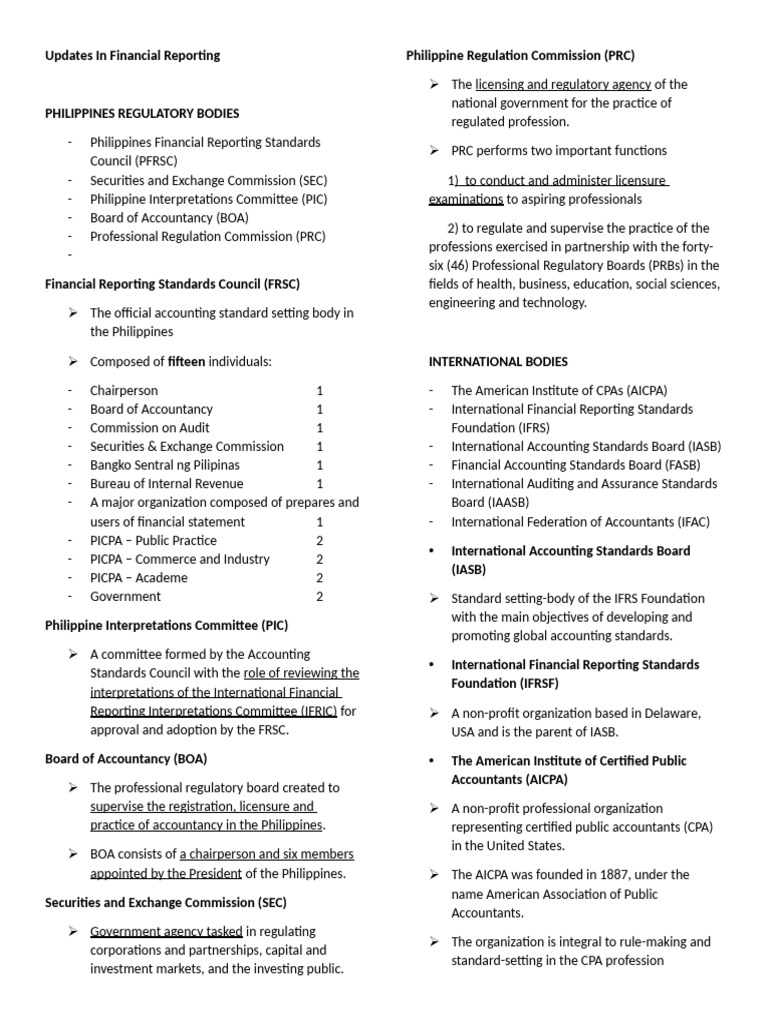 Updates In Financial Reporting

PHILIPPINES REGULATORY BODIES

- Philippines Financial Reporting Standards Council (PFRSC)
- Securities and Exchange Commission (SEC)
- Philippine Interpretations Committee (PIC)
- Board of Accountancy (BOA)
- Professional Regulation Commission (PRC)
-

Financial Reporting Standards Council (FRSC)

➢ The official accounting standard setting body in the Philippines

➢ Composed of fifteen individuals:

- Chairperson 1
- Board of Accountancy 1
- Commission on Audit 1
- Securities & Exchange Commission 1
- Bangko Sentral ng Pilipinas 1
- Bureau of Internal Revenue 1
- A major organization composed of prepares and users of financial statement 1
- PICPA – Public Practice 2
- PICPA – Commerce and Industry 2
- PICPA – Academe 2
- Government 2

Philippine Interpretations Committee (PIC)

➢ A committee formed by the Accounting Standards Council with the role of reviewing the interpretations of the International Financial Reporting Interpretations Committee (IFRIC) for approval and adoption by the FRSC.

Board of Accountancy (BOA)

➢ The professional regulatory board created to supervise the registration, licensure and practice of accountancy in the Philippines.

➢ BOA consists of a chairperson and six members appointed by the President of the Philippines.

Securities and Exchange Commission (SEC)

➢ Government agency tasked in regulating corporations and partnerships, capital and investment markets, and the investing public.

Philippine Regulation Commission (PRC)

➢ The licensing and regulatory agency of the national government for the practice of regulated profession.

➢ PRC performs two important functions

1) to conduct and administer licensure examinations to aspiring professionals

2) to regulate and supervise the practice of the professions exercised in partnership with the forty-six (46) Professional Regulatory Boards (PRBs) in the fields of health, business, education, social sciences, engineering and technology.

INTERNATIONAL BODIES

- The American Institute of CPAs (AICPA)
- International Financial Reporting Standards Foundation (IFRS)
- International Accounting Standards Board (IASB)
- Financial Accounting Standards Board (FASB)
- International Auditing and Assurance Standards Board (IAASB)
- International Federation of Accountants (IFAC)

• International Accounting Standards Board (IASB)

➢ Standard setting-body of the IFRS Foundation with the main objectives of developing and promoting global accounting standards.

• International Financial Reporting Standards Foundation (IFRSF)

➢ A non-profit organization based in Delaware, USA and is the parent of IASB.

• The American Institute of Certified Public Accountants (AICPA)

➢ A non-profit professional organization representing certified public accountants (CPA) in the United States.

➢ The AICPA was founded in 1887, under the name American Association of Public Accountants.

➢ The organization is integral to rule-making and standard-setting in the CPA profession